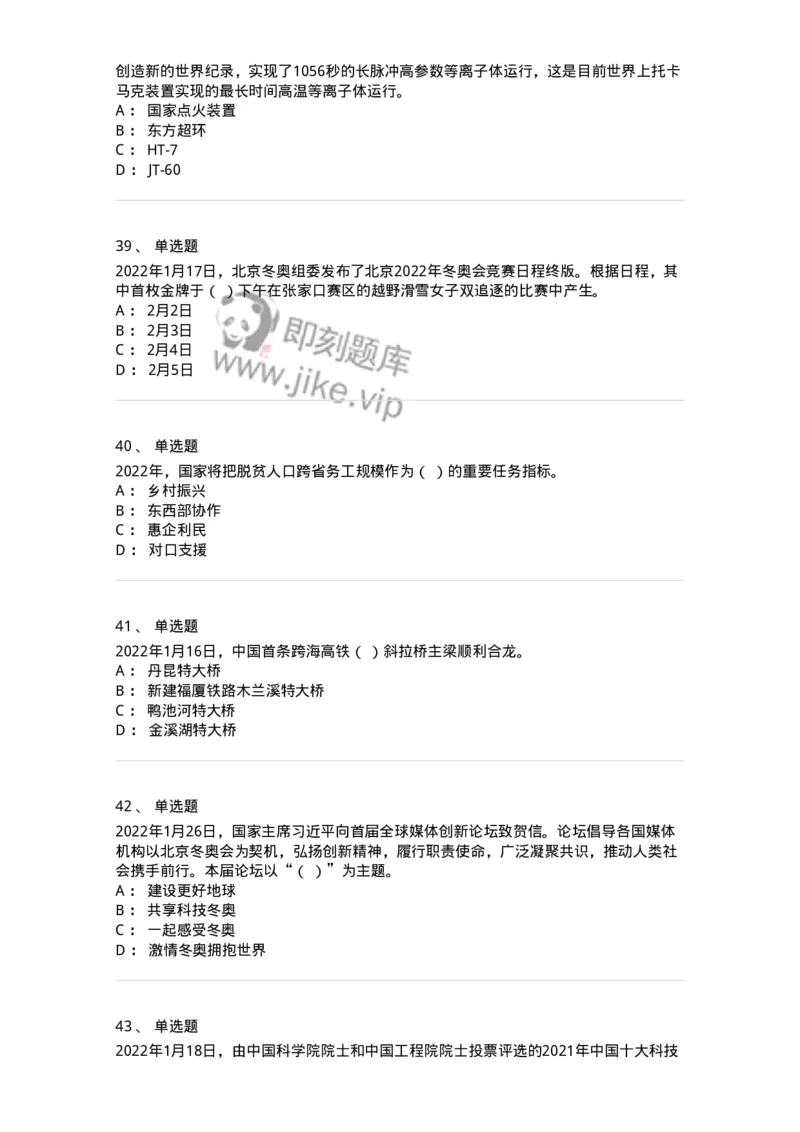 创造新的世界纪录，实现了1056秒的长脉冲高参数等离子体运行，这是目前世界上托卡马克装置实现的最长时间高温等离子体运行。
A： 国家点火装置
B： 东方超环
C： HT-7
D： JT-60

39、 单选题
2022年1月17日，北京冬奥组委发布了北京2022年冬奥会竞赛日程终版。根据日程，其中首枚金牌于（ ）下午在张家口赛区的越野滑雪女子双追逐的比赛中产生。
A： 2月2日
B： 2月3日
C： 2月4日
D： 2月5日

即刻题库
www.jike.vip

40、 单选题
2022年，国家将把脱贫人口跨省务工规模作为（ ）的重要任务指标。
A： 乡村振兴
B： 东西部协作
C： 惠企利民
D： 对口支援

41、 单选题
2022年1月16日，中国首条跨海高铁（ ）斜拉桥主梁顺利合龙。
A： 丹昆特大桥
B： 新建福厦铁路木兰溪特大桥
C： 鸭池河特大桥
D： 金溪湖特大桥

42、 单选题
2022年1月26日，国家主席习近平向首届全球媒体创新论坛致贺信。论坛倡导各国媒体机构以北京冬奥会为契机，弘扬创新精神，履行职责使命，广泛凝聚共识，推动人类社会携手前行。本届论坛以“（ ）”为主题。
A： 建设更好地球
B： 共享科技冬奥
C： 一起感受冬奥
D： 激情冬奥拥抱世界

43、 单选题
2022年1月18日，由中国科学院院士和中国工程院院士投票评选的2021年中国十大科技